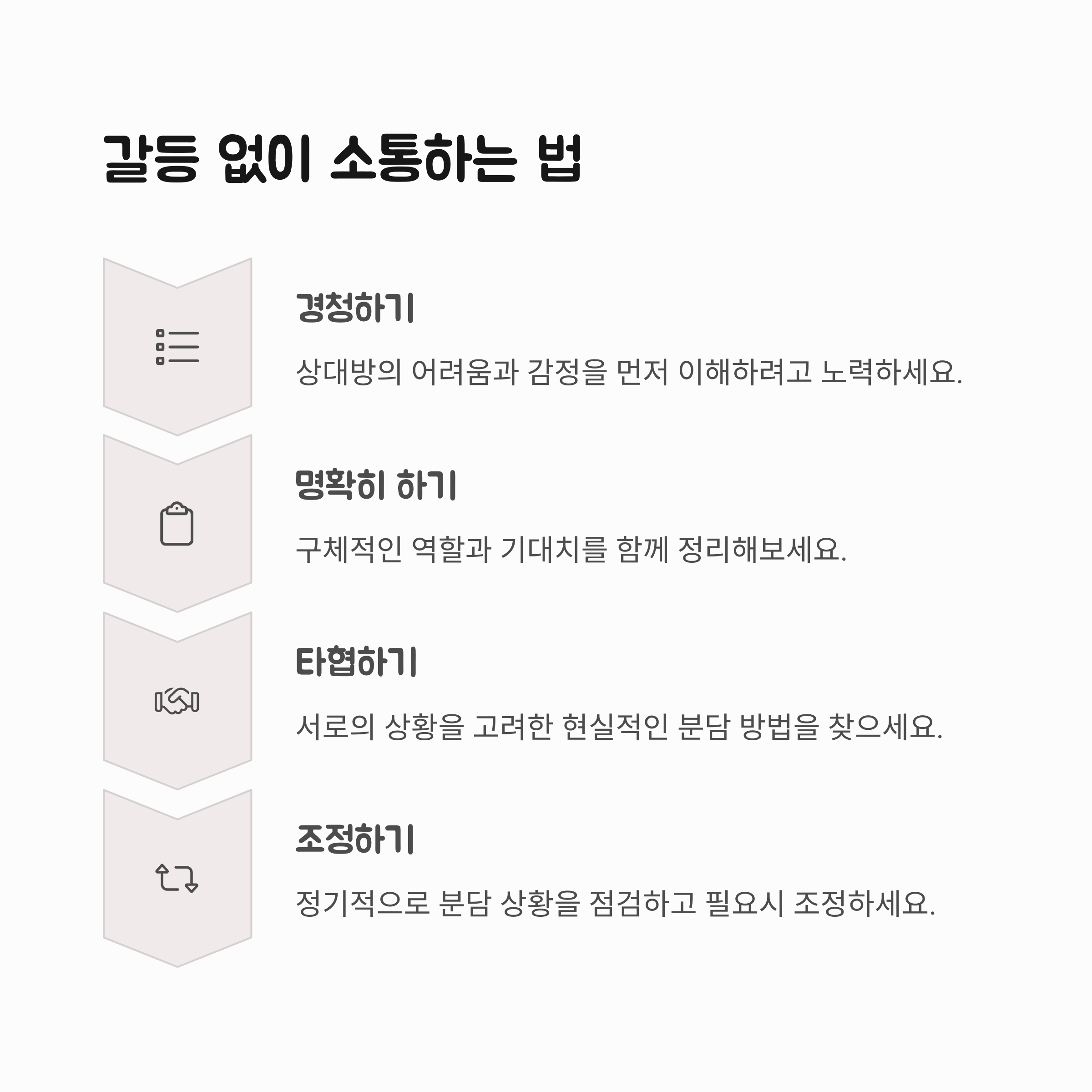 갈등 없이 소통하는 법

경청하기

상대방의 어려움과 감정을 먼저 이해하려고 노력하세요.

명확히 하기

구체적인 역할과 기대치를 함께 정리해보세요.

타협하기

서로의 상황을 고려한 현실적인 분담 방법을 찾으세요.

조정하기

정기적으로 분담 상황을 점검하고 필요시 조정하세요.